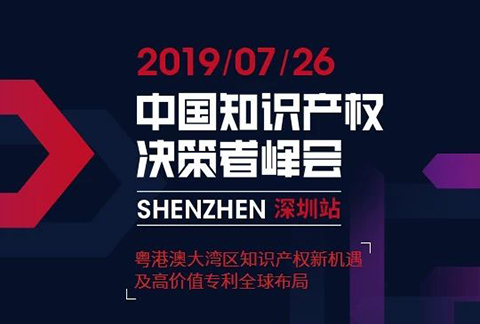 2019/07/26

中国知识产权
决策者峰会

SHENZHEN 深圳站

粤港澳大湾区知识产权新机遇
及高价值专利全球布局